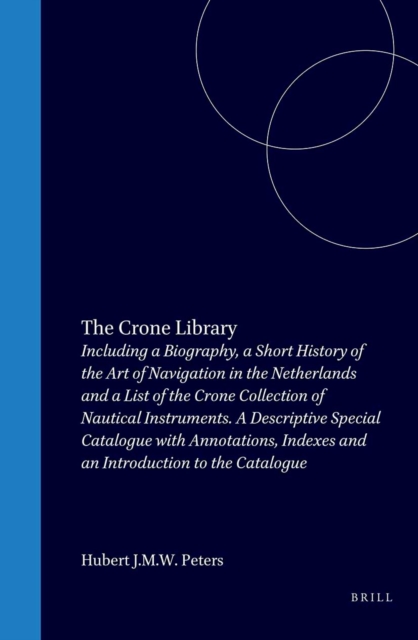 The Crone Library
Including a Biography, a Short History of the Art of Navigation in the Netherlands and a List of the Crone Collection of Nautical Instruments. A Descriptive Special Catalogue with Annotations, Indexes and an Introduction to the Catalogue

Hubert J.M.W. Peters

BRILL